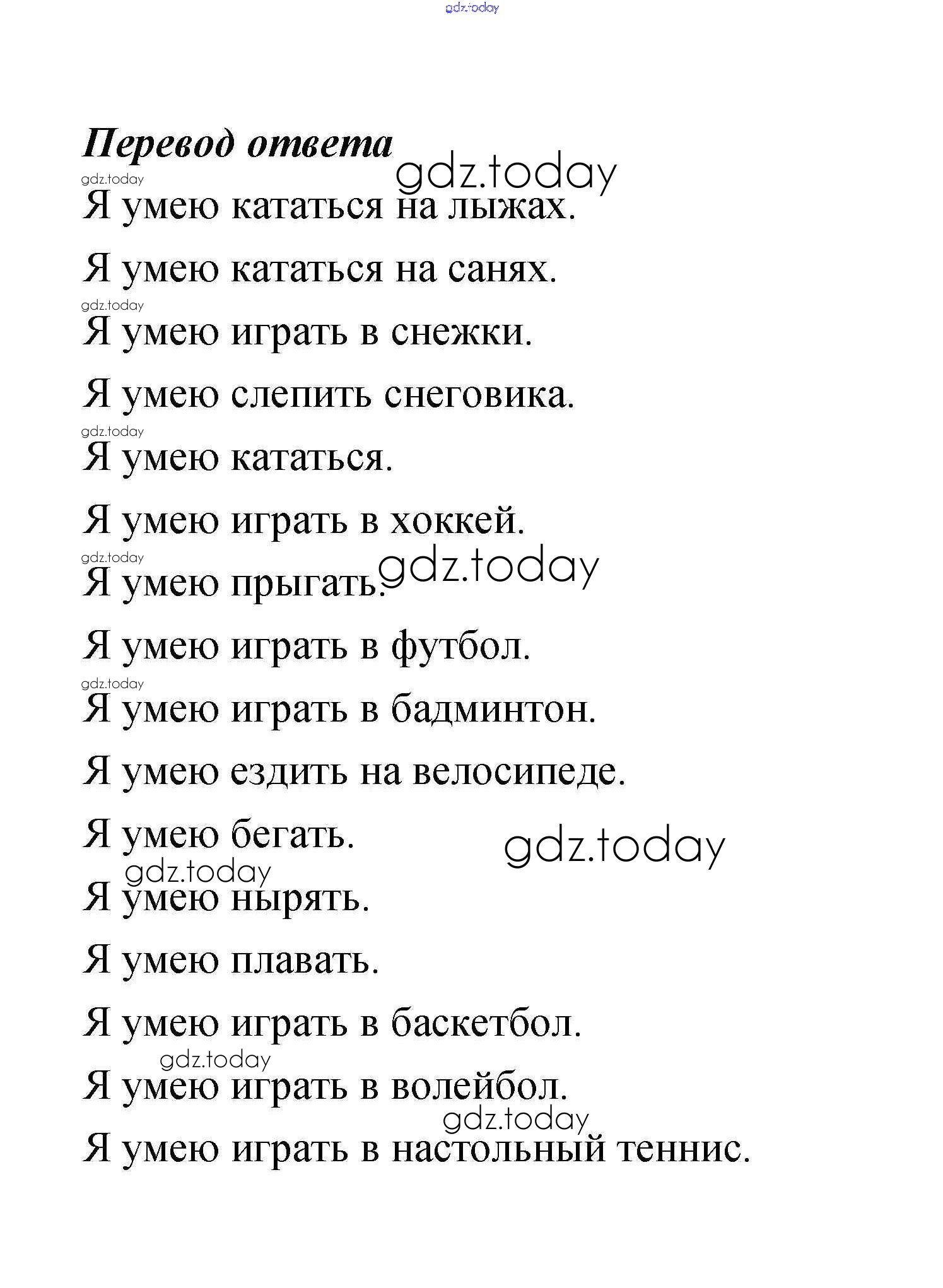 gdz.today

Перевод ответа

gdz.today gdz.today

Я умею кататься на лыжах.

Я умею кататься на санях.

gdz.today

Я умею играть в снежки.

Я умею слепить снеговика.

gdz.today

Я умею кататься.

Я умею играть в хоккей.

gdz.today gdz.today

Я умею прыгать.

Я умею играть в футбол.

gdz.today

Я умею играть в бадминтон.

Я умею ездить на велосипеде.

Я умею бегать. gdz.today

gdz.today

Я умею нырять.

Я умею плавать.

Я умею играть в баскетбол.

gdz.today

Я умею играть в волейбол.

gdz.today

Я умею играть в настольный теннис.